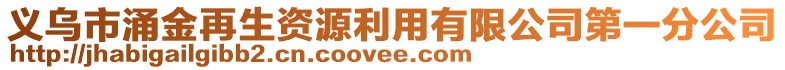 义乌市涌金再生资源利用有限公司第一分公司
http://jhabigailgibb2.cn.coovee.com